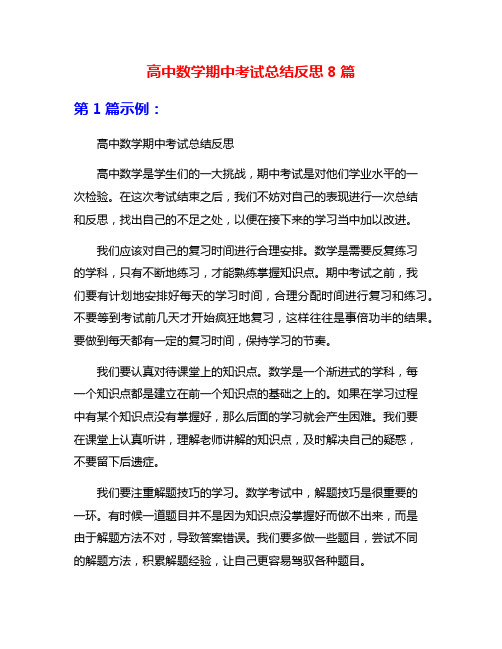 高中数学期中考试总结反思 8 篇

第 1 篇示例：

高中数学期中考试总结反思

高中数学是学生们的一大挑战，期中考试是对他们学业水平的一次检验。在这次考试结束之后，我们不妨对自己的表现进行一次总结和反思，找出自己的不足之处，以便在接下来的学习当中加以改进。

我们应该对自己的复习时间进行合理安排。数学是需要反复练习的学科，只有不断地练习，才能熟练掌握知识点。期中考试之前，我们要有计划地安排好每天的学习时间，合理分配时间进行复习和练习。不要等到考试前几天才开始疯狂地复习，这样往往是事倍功半的结果。要做到每天都有一定的复习时间，保持学习的节奏。

我们要认真对待课堂上的知识点。数学是一个渐进式的学科，每一个知识点都是建立在前一个知识点的基础之上的。如果在学习过程中有某个知识点没有掌握好，那么后面的学习就会产生困难。我们要在课堂上认真听讲，理解老师讲解的知识点，及时解决自己的疑惑，不要留下后遗症。

我们要注重解题技巧的学习。数学考试中，解题技巧是很重要的一环。有时候一道题目并不是因为知识点没掌握好而做不出来，而是由于解题方法不对，导致答案错误。我们要多做一些题目，尝试不同的解题方法，积累解题经验，让自己更容易驾驭各种题目。